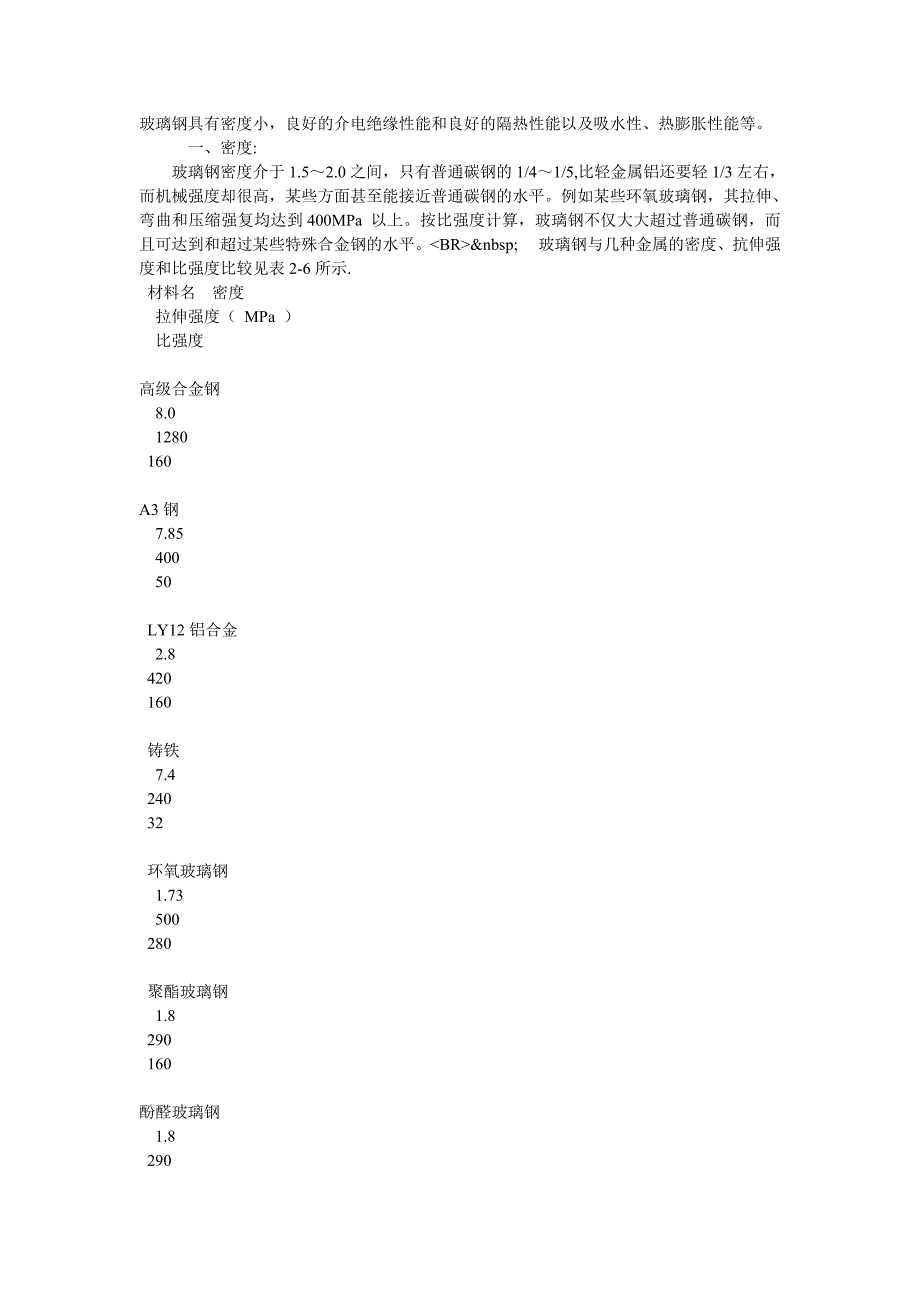 玻璃钢具有密度小，良好的介电绝缘性能和良好的隔热性能以及吸水性、热膨胀性能等。

一、密度:

玻璃钢密度介于 1.5～2.0 之间，只有普通碳钢的 1/4～1/5,比轻金属铝还要轻 1/3 左右，而机械强度却很高，某些方面甚至能接近普通碳钢的水平。例如某些环氧玻璃钢，其拉伸、弯曲和压缩强复均达到 400MPa 以上。按比强度计算，玻璃钢不仅大大超过普通碳钢，而且可达到和超过某些特殊合金钢的水平。<BR>&nbsp; 玻璃钢与几种金属的密度、抗伸强度和比强度比较见表 2-6 所示.

材料名 密度
拉伸强度（ MPa ）
比强度

高级合金钢
8.0
1280
160

A3 钢
7.85
400
50

LY12 铝合金
2.8
420
160

铸铁
7.4
240
32

环氧玻璃钢
1.73
500
280

聚酯玻璃钢
1.8
290
160

酚醛玻璃钢
1.8
290